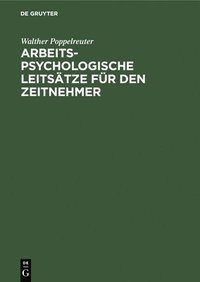 DE GRUYTER

Walther Poppelreuter

ARBEITS-PSYCHOLOGISCHE LEITSÄTZE FÜR DEN ZEITNEHMER

DE
G